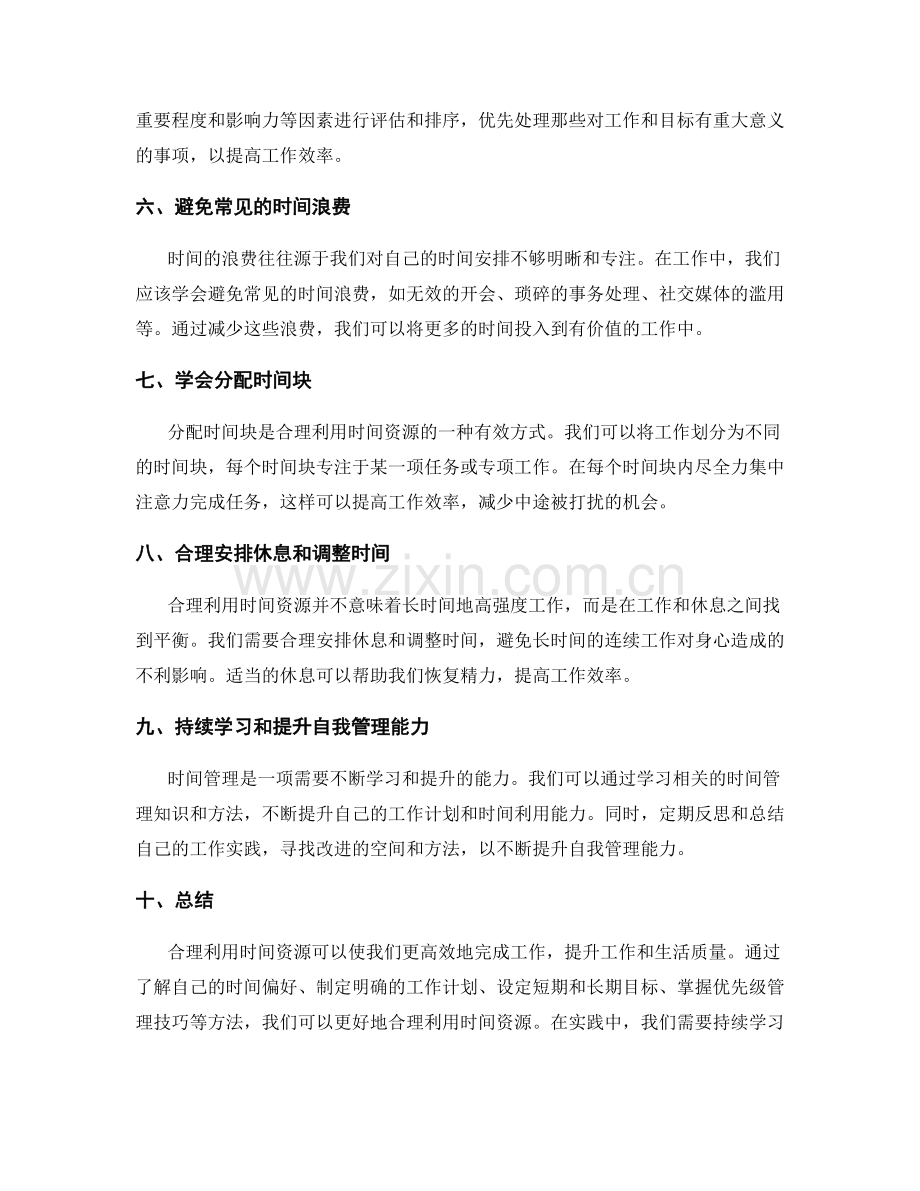 重要程度和影响力等因素进行评估和排序，优先处理那些对工作和目标有重大意义的事项，以提高工作效率。

六、避免常见的时间浪费

时间的浪费往往源于我们对自己的时间安排不够明晰和专注。在工作中，我们应该学会避免常见的时间浪费，如无效的开会、琐碎的事务处理、社交媒体的滥用等。通过减少这些浪费，我们可以将更多的时间投入到有价值的工作中。

七、学会分配时间块

分配时间块是合理利用时间资源的一种有效方式。我们可以将工作划分为不同的时间块，每个时间块专注于某一项任务或专项工作。在每个时间块内尽全力集中注意力完成任务，这样可以提高工作效率，减少中途被打扰的机会。

八、合理安排休息和调整时间

合理利用时间资源并不意味着长时间地高强度工作，而是在工作和休息之间找到平衡。我们需要合理安排休息和调整时间，避免长时间的连续工作对身心造成的不利影响。适当的休息可以帮助我们恢复精力，提高工作效率。

九、持续学习和提升自我管理能力

时间管理是一项需要不断学习和提升的能力。我们可以通过学习相关的时间管理知识和方法，不断提升自己的工作计划和时间利用能力。同时，定期反思和总结自己的工作实践，寻找改进的空间和方法，以不断提升自我管理能力。

十、总结

合理利用时间资源可以使我们更高效地完成工作，提升工作和生活质量。通过了解自己的时间偏好、制定明确的工作计划、设定短期和长期目标、掌握优先级管理技巧等方法，我们可以更好地合理利用时间资源。在实践中，我们需要持续学习

www.zixin.com.cn